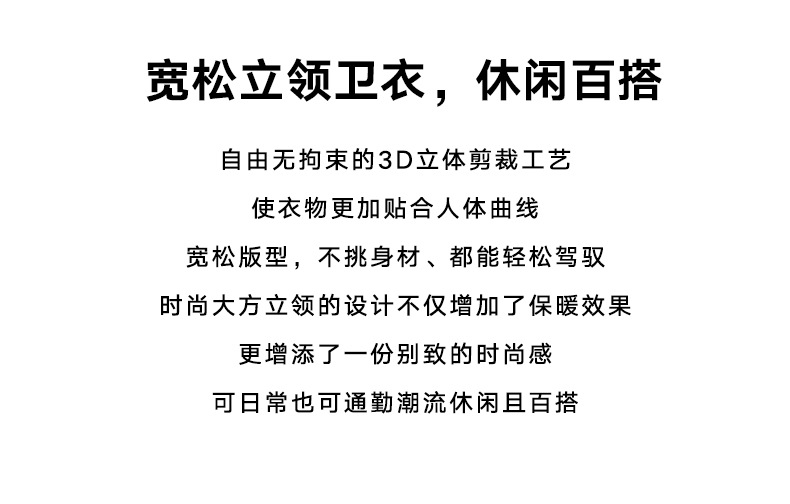 宽松立领卫衣，休闲百搭

自由无拘束的3D立体剪裁工艺

使衣物更加贴合人体曲线

宽松版型，不挑身材、都能轻松驾驭

时尚大方立领的设计不仅增加了保暖效果

更增添了一份别致的时尚感

可日常也可通勤潮流休闲且百搭